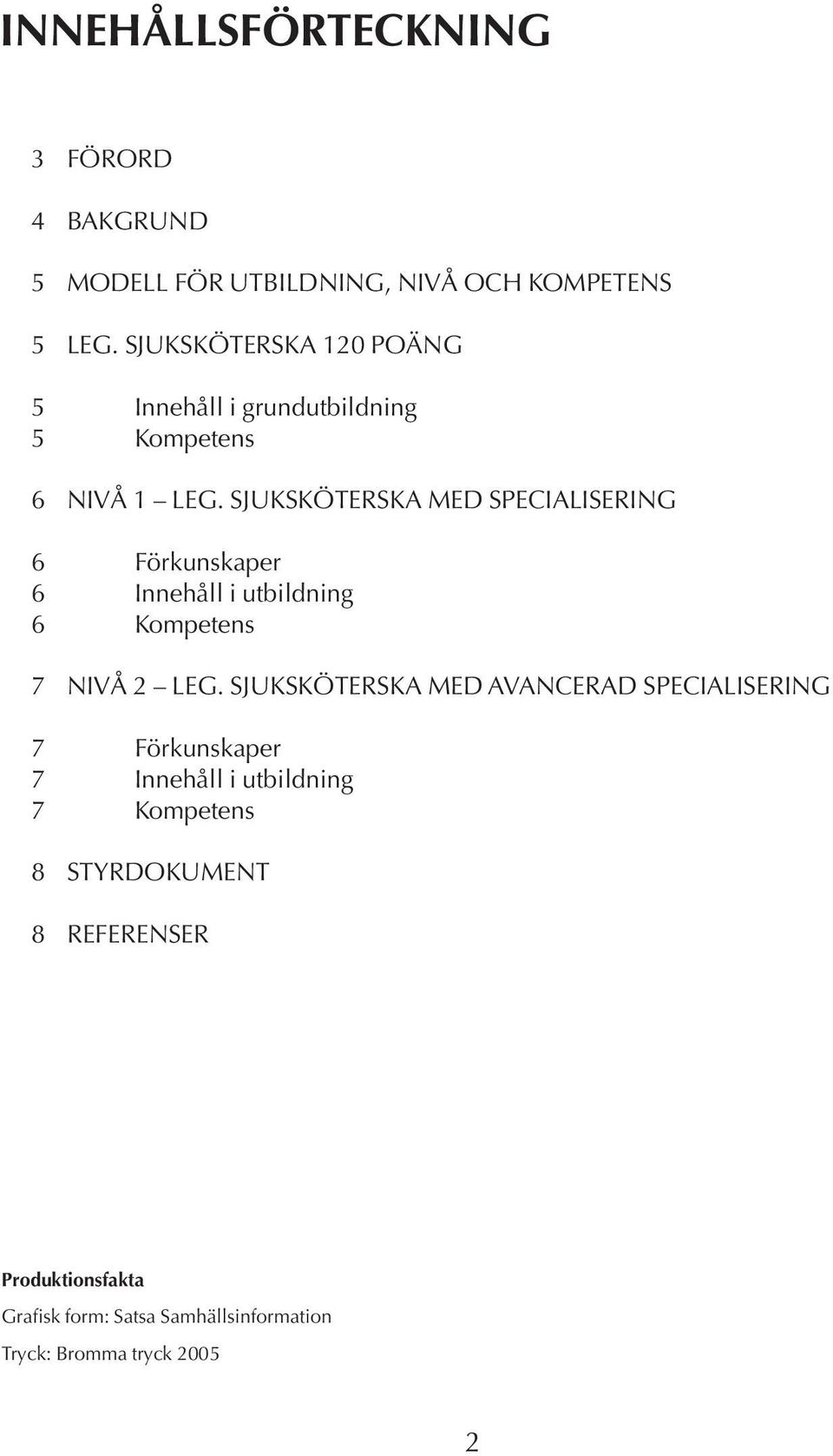 INNEHÅLLSFÖRTECKNING

3 FÖRORD

4 BAKGRUND

5 MODELL FÖR UTBILDNING, NIVÅ OCH KOMPETENS

5 LEG. SJUKSKÖTERSKA 120 POÄNG

5 Innehåll i grundutbildning
5 Kompetens

6 NIVÅ 1 – LEG. SJUKSKÖTERSKA MED SPECIALISERING

6 Förkunskaper
6 Innehåll i utbildning
6 Kompetens

7 NIVÅ 2 – LEG. SJUKSKÖTERSKA MED AVANCERAD SPECIALISERING

7 Förkunskaper
7 Innehåll i utbildning
7 Kompetens

8 STYRDOKUMENT

8 REFERENSER

Produktionsfakta

Grafisk form: Satsa Samhällsinformation

Tryck: Bromma tryck 2005

2